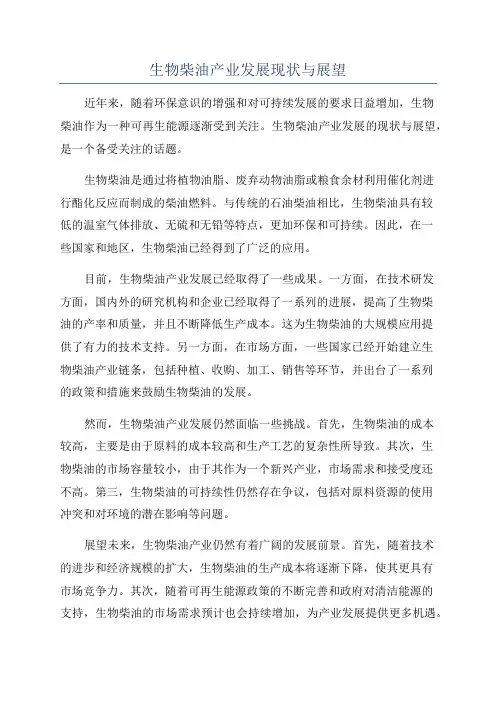 生物柴油产业发展现状与展望

近年来，随着环保意识的增强和对可持续发展的要求日益增加，生物柴油作为一种可再生能源逐渐受到关注。生物柴油产业发展的现状与展望，是一个备受关注的话题。

生物柴油是通过将植物油脂、废弃动物油脂或粮食余材利用催化剂进行酯化反应而制成的柴油燃料。与传统的石油柴油相比，生物柴油具有较低的温室气体排放、无硫和无铅等特点，更加环保和可持续。因此，在一些国家和地区，生物柴油已经得到了广泛的应用。

目前，生物柴油产业发展已经取得了一些成果。一方面，在技术研发方面，国内外的研究机构和企业已经取得了一系列的进展，提高了生物柴油的产率和质量，并且不断降低生产成本。这为生物柴油的大规模应用提供了有力的技术支持。另一方面，在市场方面，一些国家已经开始建立生物柴油产业链条，包括种植、收购、加工、销售等环节，并出台了一系列的政策和措施来鼓励生物柴油的发展。

然而，生物柴油产业发展仍然面临一些挑战。首先，生物柴油的成本较高，主要是由于原料的成本较高和生产工艺的复杂性所导致。其次，生物柴油的市场容量较小，由于其作为一个新兴产业，市场需求和接受度还不高。第三，生物柴油的可持续性仍然存在争议，包括对原料资源的使用冲突和对环境的潜在影响等问题。

展望未来，生物柴油产业仍然有着广阔的发展前景。首先，随着技术的进步和经济规模的扩大，生物柴油的生产成本将逐渐下降，使其更具有市场竞争力。其次，随着可再生能源政策的不断完善和政府对清洁能源的支持，生物柴油的市场需求预计也会持续增加，为产业发展提供更多机遇。